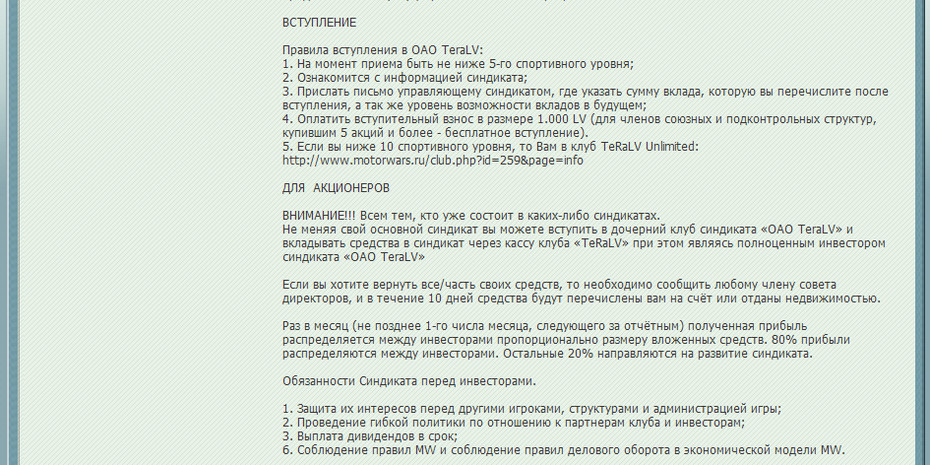 ВСТУПЛЕНИЕ

Правила вступления в ОАО TeraLV:
1. На момент приема быть не ниже 5-го спортивного уровня;
2. Ознакомится с информацией синдиката;
3. Прислать письмо управляющему синдикатом, где указать сумму вклада, которую вы перечислите после вступления, а так же уровень возможности вкладов в будущем;
4. Оплатить вступительный взнос в размере 1.000 LV (для членов союзных и подконтрольных структур, купившим 5 акций и более - бесплатное вступление).
5. Если вы ниже 10 спортивного уровня, то Вам в клуб TeRaLV Unlimited: http://www.motorwars.ru/club.php?id=259&page=info

ДЛЯ АКЦИОНЕРОВ

ВНИМАНИЕ!!! Всем тем, кто уже состоит в каких-либо синдикатах.
Не меняя свой основной синдикат вы можете вступить в дочерний клуб синдиката «ОАО TeraLV» и вкладывать средства в синдикат через кассу клуба «TeRaLV» при этом являясь полноценным инвестором синдиката «ОАО TeraLV»

Если вы хотите вернуть все/часть своих средств, то необходимо сообщить любому члену совета директоров, и в течение 10 дней средства будут перечислены вам на счёт или отданы недвижимостью.

Раз в месяц (не позднее 1-го числа месяца, следующего за отчётным) полученная прибыль распределяется между инвесторами пропорционально размеру вложенных средств. 80% прибыли распределяются между инвесторами. Остальные 20% направляются на развитие синдиката.

Обязанности Синдиката перед инвесторами.

1. Защита их интересов перед другими игроками, структурами и администрацией игры;
2. Проведение гибкой политики по отношению к партнерам клуба и инвесторам;
3. Выплата дивидендов в срок;
6. Соблюдение правил MW и соблюдение правил делового оборота в экономической модели MW.